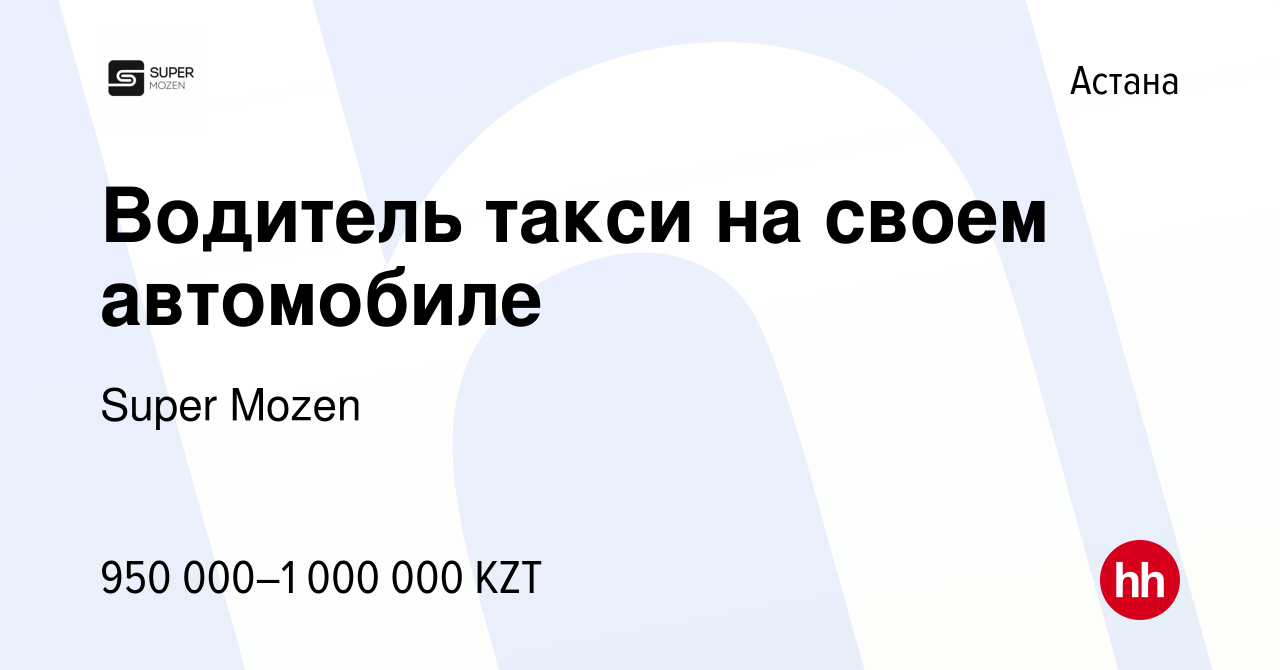 SUPER MOZEN

Астана

Водитель такси на своем автомобиле

Super Mozen

950 000–1 000 000 KZT

hh